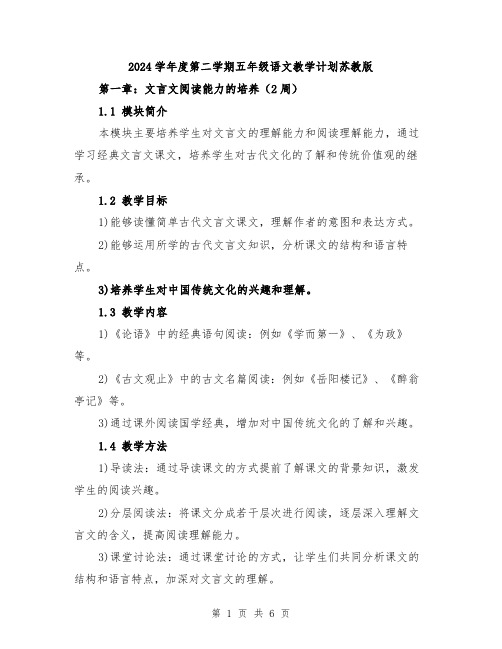 2024学年度第二学期五年级语文教学计划苏教版

第一章：文言文阅读能力的培养（2周）

1.1 模块简介

本模块主要培养学生对文言文的理解能力和阅读理解能力，通过学习经典文言文课文，培养学生对古代文化的了解和传统价值观的继承。

1.2 教学目标

1)能够读懂简单古代文言文课文，理解作者的意图和表达方式。

2)能够运用所学的古代文言文知识，分析课文的结构和语言特点。

3)培养学生对中国传统文化的兴趣和理解。

1.3 教学内容

1)《论语》中的经典语句阅读：例如《学而第一》、《为政》等。

2)《古文观止》中的古文名篇阅读：例如《岳阳楼记》、《醉翁亭记》等。

3)通过课外阅读国学经典，增加对中国传统文化的了解和兴趣。

1.4 教学方法

1)导读法：通过导读课文的方式提前了解课文的背景知识，激发学生的阅读兴趣。

2)分层阅读法：将课文分成若干层次进行阅读，逐层深入理解文言文的含义，提高阅读理解能力。

3)课堂讨论法：通过课堂讨论的方式，让学生们共同分析课文的结构和语言特点，加深对文言文的理解。

第 1 页 共 6 页